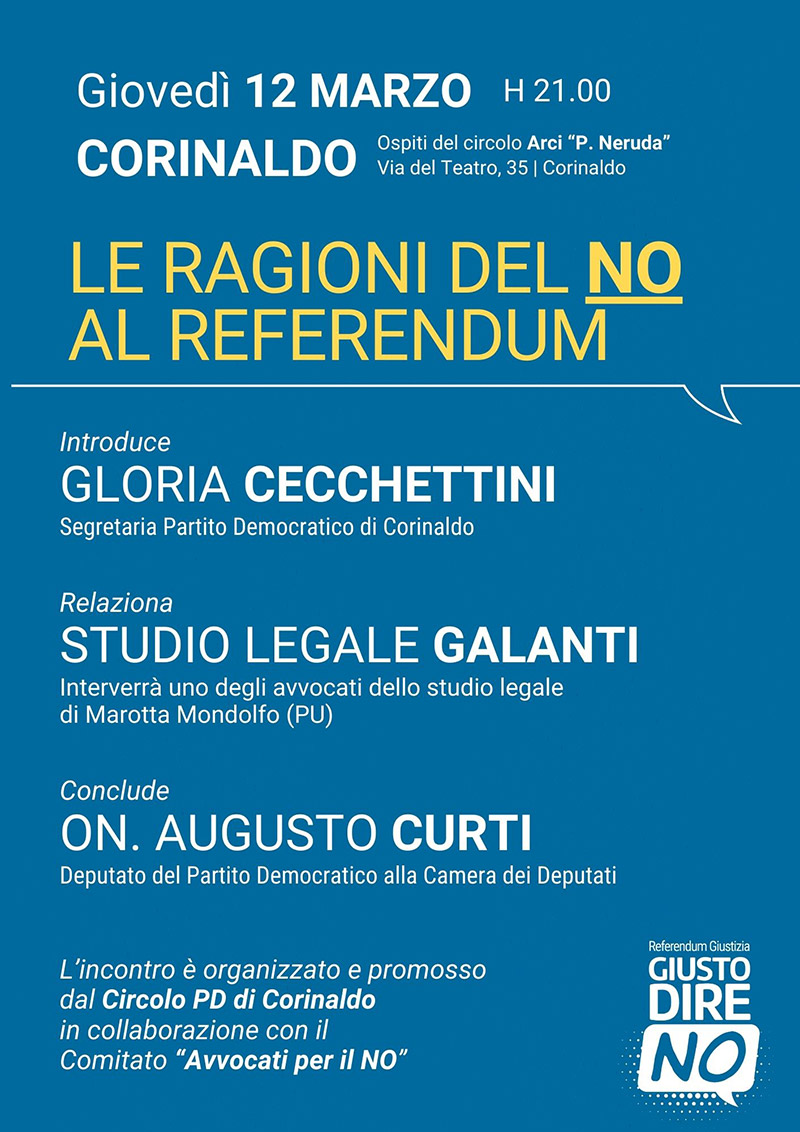 Giovedì 12 MARZO H 21.00

CORINALDO Ospiti del circolo Arci "P. Neruda" Via del Teatro, 35 | Corinaldo

LE RAGIONI DEL NO AL REFERENDUM

Introduce
GLORIA CECCHETTINI
Segretaria Partito Democratico di Corinaldo

Relaziona
STUDIO LEGALE GALANTI
Interverrà uno degli avvocati dello studio legale di Marotta Mondolfo (PU)

Conclude
ON. AUGUSTO CURTI
Deputato del Partito Democratico alla Camera dei Deputati

L'incontro è organizzato e promosso dal Circolo PD di Corinaldo in collaborazione con il Comitato "Avvocati per il NO"

Referendum Giustizia
GIUSTO DIRE NO